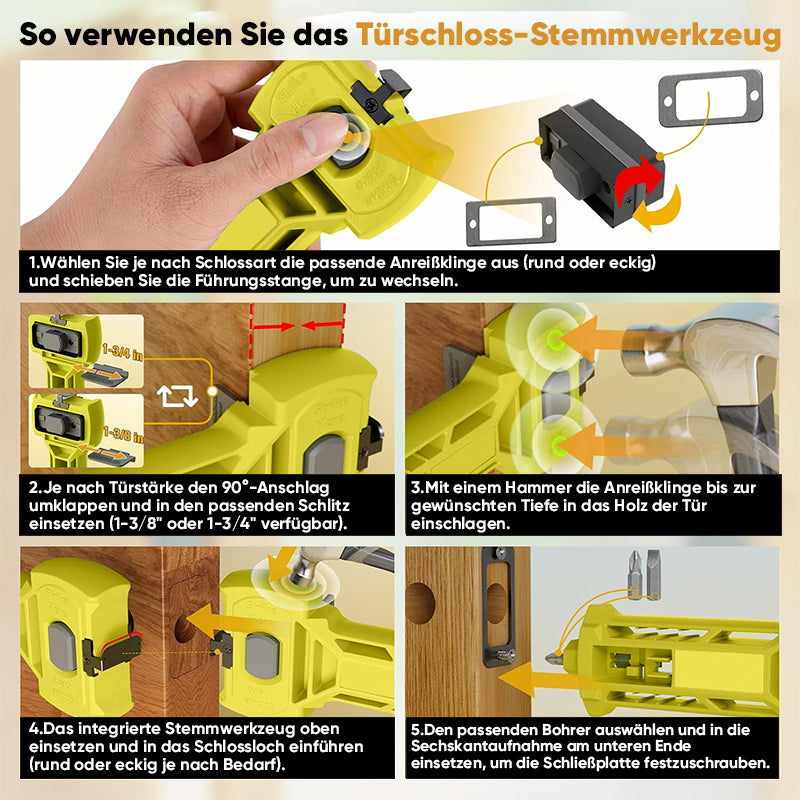 So verwenden Sie das Türschloss-Stemmwerkzeug

1.Wählen Sie je nach Schlossart die passende Anreißklinge aus (rund oder eckig) und schieben Sie die Führungsstange, um zu wechseln.

1-3/4 in

1-3/8 in

2.Je nach Türstärke den 90°-Anschlag umklappen und in den passenden Schlitz einsetzen (1-3/8" oder 1-3/4" verfügbar).

3.Mit einem Hammer die Anreißklinge bis zur gewünschten Tiefe in das Holz der Tür einschlagen.

4.Das integrierte Stemmwerkzeug oben einsetzen und in das Schlossloch einführen (rund oder eckig je nach Bedarf).

5.Den passenden Bohrer auswählen und in die Sechskantaufnahme am unteren Ende einsetzen, um die Schließplatte festzuschrauben.